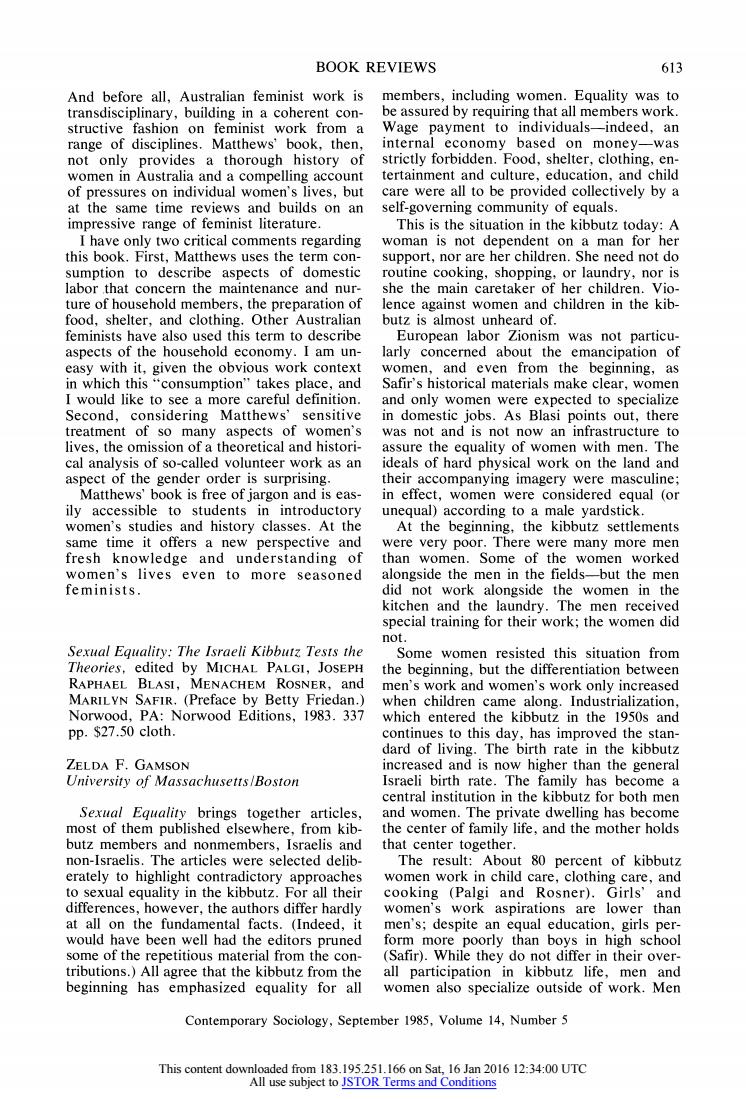 BOOK REVIEWS 613

And before all, Australian feminist work is transdisciplinary, building in a coherent constructive fashion on feminist work from a range of disciplines. Matthews' book, then, not only provides a thorough history of women in Australia and a compelling account of pressures on individual women's lives, but at the same time reviews and builds on an impressive range of feminist literature.

I have only two critical comments regarding this book. First, Matthews uses the term consumption to describe aspects of domestic labor that concern the maintenance and nurture of household members, the preparation of food, shelter, and clothing. Other Australian feminists have also used this term to describe aspects of the household economy. I am uneasy with it, given the obvious work context in which this "consumption" takes place, and I would like to see a more careful definition. Second, considering Matthews' sensitive treatment of so many aspects of women's lives, the omission of a theoretical and historical analysis of so-called volunteer work as an aspect of the gender order is surprising.

Matthews' book is free of jargon and is easily accessible to students in introductory women's studies and history classes. At the same time it offers a new perspective and fresh knowledge and understanding of women's lives even to more seasoned feminists.

Sexual Equality: The Israeli Kibbutz Tests the Theories, edited by MICHAL PALGI, JOSEPH RAPHAEL BLASI, MENACHEM ROSNER, and MARILYN SAFIR. (Preface by Betty Friedan.) Norwood, PA: Norwood Editions, 1983. 337 pp. $27.50 cloth.

ZELDA F. GAMSON
University of Massachusetts/Boston

Sexual Equality brings together articles, most of them published elsewhere, from kibbutz members and nonmembers, Israelis and non-Israelis. The articles were selected deliberately to highlight contradictory approaches to sexual equality in the kibbutz. For all their differences, however, the authors differ hardly at all on the fundamental facts. (Indeed, it would have been well had the editors pruned some of the repetitious material from the contributions.) All agree that the kibbutz from the beginning has emphasized equality for all members, including women. Equality was to be assured by requiring that all members work. Wage payment to individuals—indeed, an internal economy based on money—was strictly forbidden. Food, shelter, clothing, entertainment and culture, education, and child care were all to be provided collectively by a self-governing community of equals.

This is the situation in the kibbutz today: A woman is not dependent on a man for her support, nor are her children. She need not do routine cooking, shopping, or laundry, nor is she the main caretaker of her children. Violence against women and children in the kibbutz is almost unheard of.

European labor Zionism was not particularly concerned about the emancipation of women, and even from the beginning, as Safir's historical materials make clear, women and only women were expected to specialize in domestic jobs. As Blasi points out, there was not and is not now an infrastructure to assure the equality of women with men. The ideals of hard physical work on the land and their accompanying imagery were masculine; in effect, women were considered equal (or unequal) according to a male yardstick.

At the beginning, the kibbutz settlements were very poor. There were many more men than women. Some of the women worked alongside the men in the fields—but the men did not work alongside the women in the kitchen and the laundry. The men received special training for their work; the women did not.

Some women resisted this situation from the beginning, but the differentiation between men's work and women's work only increased when children came along. Industrialization, which entered the kibbutz in the 1950s and continues to this day, has improved the standard of living. The birth rate in the kibbutz increased and is now higher than the general Israeli birth rate. The family has become a central institution in the kibbutz for both men and women. The private dwelling has become the center of family life, and the mother holds that center together.

The result: About 80 percent of kibbutz women work in child care, clothing care, and cooking (Palgi and Rosner). Girls' and women's work aspirations are lower than men's; despite an equal education, girls perform more poorly than boys in high school (Safir). While they do not differ in their overall participation in kibbutz life, men and women also specialize outside of work. Men

Contemporary Sociology, September 1985, Volume 14, Number 5

This content downloaded from 183.195.251.166 on Sat, 16 Jan 2016 12:34:00 UTC
All use subject to JSTOR Terms and Conditions